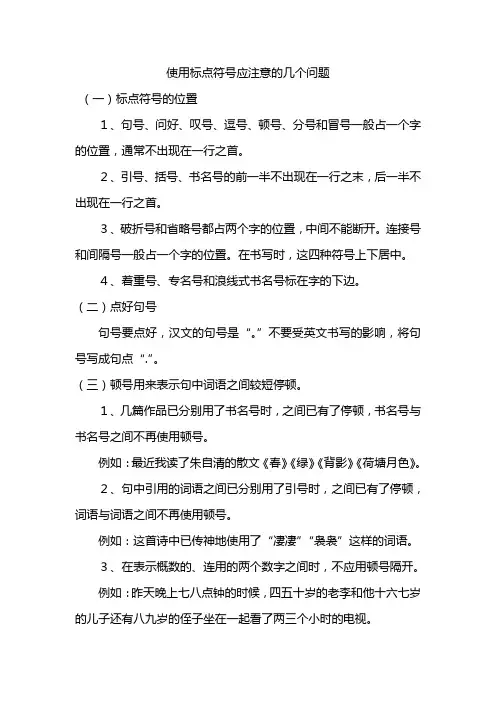 使用标点符号应注意的几个问题

（一）标点符号的位置

1、句号、问好、叹号、逗号、顿号、分号和冒号一般占一个字的位置，通常不出现在一行之首。

2、引号、括号、书名号的前一半不出现在一行之末，后一半不出现在一行之首。

3、破折号和省略号都占两个字的位置，中间不能断开。连接号和间隔号一般占一个字的位置。在书写时，这四种符号上下居中。

4、着重号、专名号和浪线式书名号标在字的下边。

（二）点好句号

句号要点好，汉文的句号是“。”不要受英文书写的影响，将句号写成句点“.”。

（三）顿号用来表示句中词语之间较短停顿。

1、几篇作品已分别用了书名号时，之间已有了停顿，书名号与书名号之间不再使用顿号。

例如：最近我读了朱自清的散文《春》《绿》《背影》《荷塘月色》。

2、句中引用的词语之间已分别用了引号时，之间已有了停顿，词语与词语之间不再使用顿号。

例如：这首诗中已传神地使用了“凄凄”“袅袅”这样的词语。

3、在表示概数的、连用的两个数字之间时，不应用顿号隔开。

例如：昨天晚上七八点钟的时候，四五十岁的老李和他十六七岁的儿子还有八九岁的侄子坐在一起看了两三个小时的电视。